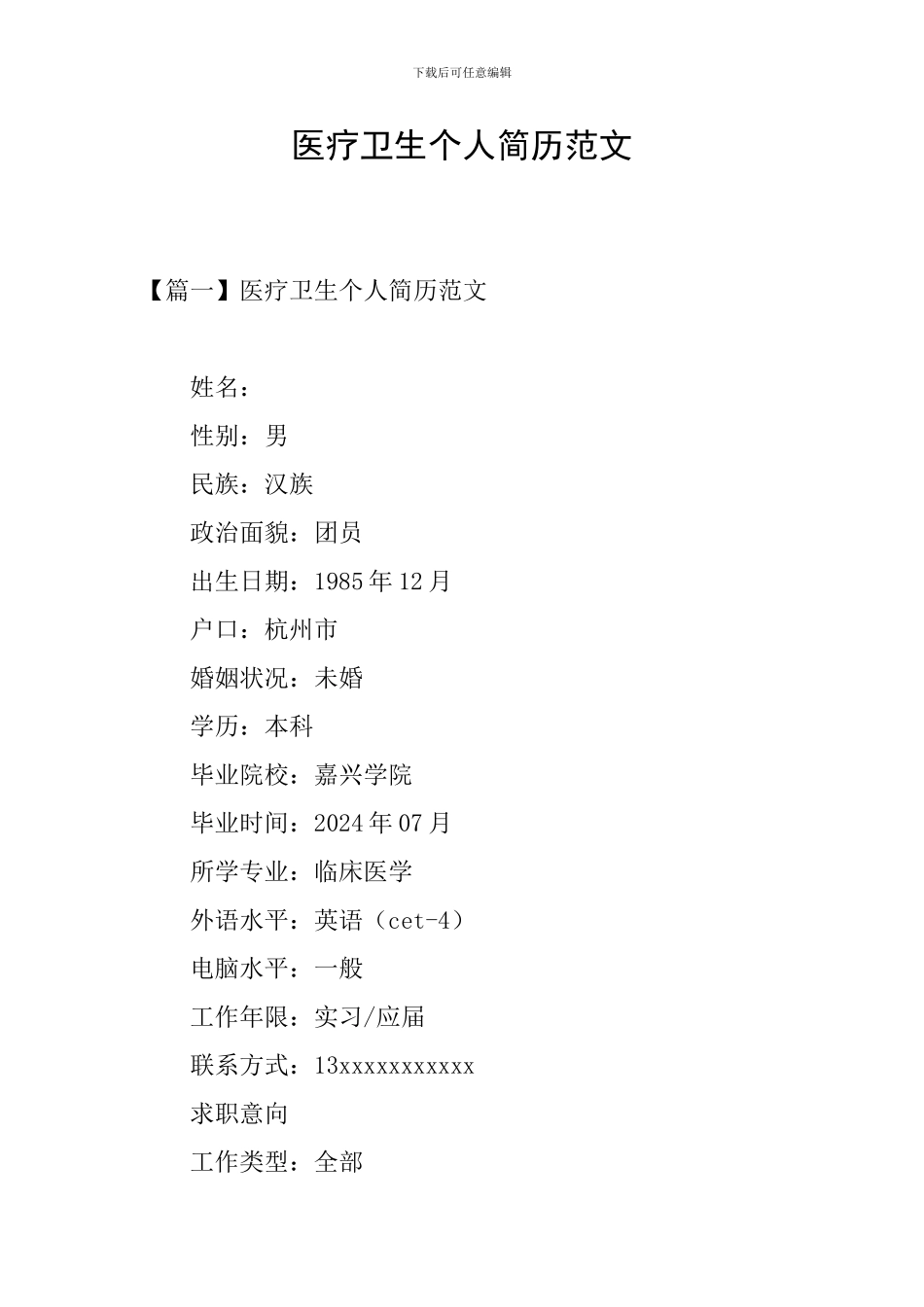 下载后可任意编辑

医疗卫生个人简历范文

【篇一】医疗卫生个人简历范文

姓名：

性别：男

民族：汉族

政治面貌：团员

出生日期：1985 年 12 月

户口：杭州市

婚姻状况：未婚

学历：本科

毕业院校：嘉兴学院

毕业时间：2024 年 07 月

所学专业：临床医学

外语水平：英语（cet-4）

电脑水平：一般

工作年限：实习/应届

联系方式：13xxxxxxxxxxx

求职意向

工作类型：全部